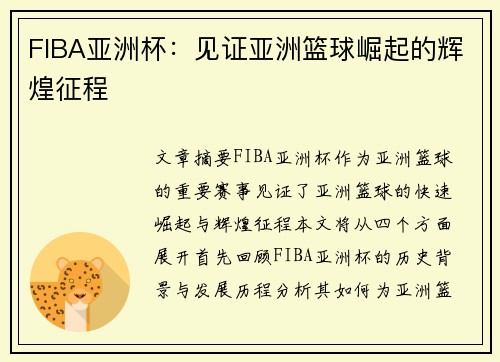 FIBA亚洲杯：见证亚洲篮球崛起的辉煌征程

文章摘要FIBA亚洲杯作为亚洲篮球的重要赛事见证了亚洲篮球的快速崛起与辉煌征程本文将从四个方面展开首先回顾FIBA亚洲杯的历史背景与发展历程分析其如何为亚洲篮